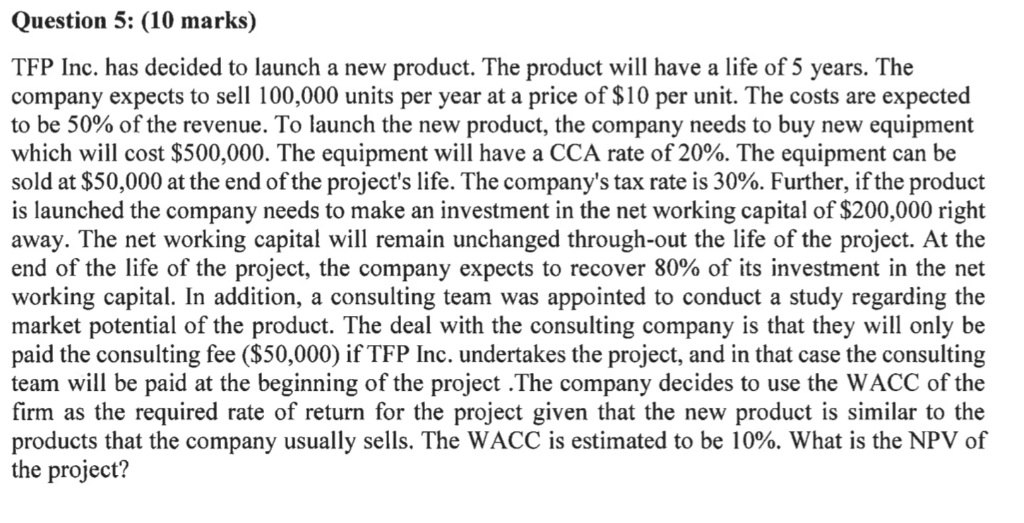 Question 5: (10 marks)

TFP Inc. has decided to launch a new product. The product will have a life of 5 years. The company expects to sell 100,000 units per year at a price of \$10 per unit. The costs are expected to be 50% of the revenue. To launch the new product, the company needs to buy new equipment which will cost \$500,000. The equipment will have a CCA rate of 20%. The equipment can be sold at \$50,000 at the end of the project's life. The company's tax rate is 30%. Further, if the product is launched the company needs to make an investment in the net working capital of \$200,000 right away. The net working capital will remain unchanged through-out the life of the project. At the end of the life of the project, the company expects to recover 80% of its investment in the net working capital. In addition, a consulting team was appointed to conduct a study regarding the market potential of the product. The deal with the consulting company is that they will only be paid the consulting fee (\$50,000) if TFP Inc. undertakes the project, and in that case the consulting team will be paid at the beginning of the project .The company decides to use the WACC of the firm as the required rate of return for the project given that the new product is similar to the products that the company usually sells. The WACC is estimated to be 10%. What is the NPV of the project?